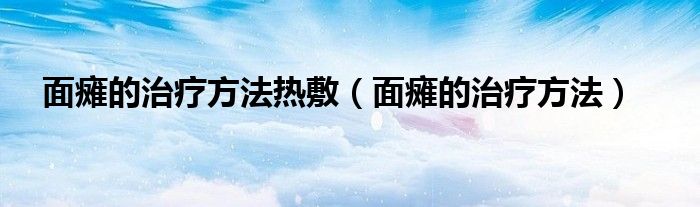 面瘫的治疗方法热敷（面瘫的治疗方法）